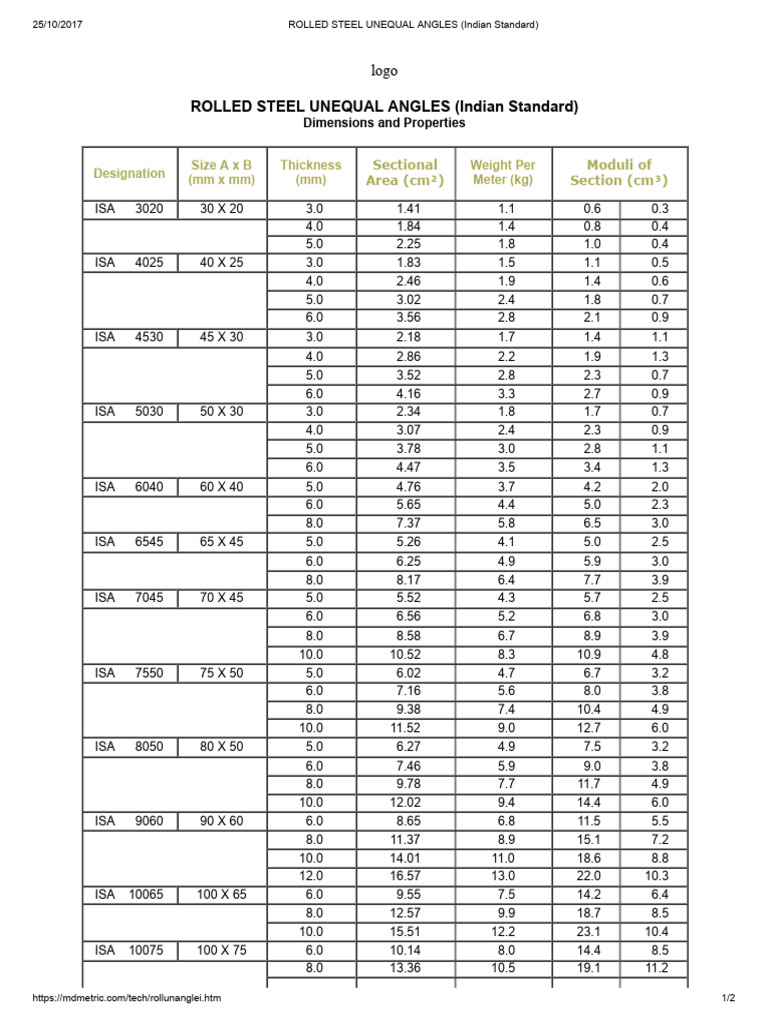 25/10/2017 ROLLED STEEL UNEQUAL ANGLES (Indian Standard)

logo

ROLLED STEEL UNEQUAL ANGLES (Indian Standard)
Dimensions and Properties

| Designation | Size A x B (mm x mm) | Thickness (mm) | Sectional Area (cm²) | Weight Per Meter (kg) | Moduli of Section (cm³) | |
|---|---|---|---|---|---|---|
| ISA 3020 | 30 X 20 | 3.0 | 1.41 | 1.1 | 0.6 | 0.3 |
| | | 4.0 | 1.84 | 1.4 | 0.8 | 0.4 |
| | | 5.0 | 2.25 | 1.8 | 1.0 | 0.4 |
| ISA 4025 | 40 X 25 | 3.0 | 1.83 | 1.5 | 1.1 | 0.5 |
| | | 4.0 | 2.46 | 1.9 | 1.4 | 0.6 |
| | | 5.0 | 3.02 | 2.4 | 1.8 | 0.7 |
| | | 6.0 | 3.56 | 2.8 | 2.1 | 0.9 |
| ISA 4530 | 45 X 30 | 3.0 | 2.18 | 1.7 | 1.4 | 1.1 |
| | | 4.0 | 2.86 | 2.2 | 1.9 | 1.3 |
| | | 5.0 | 3.52 | 2.8 | 2.3 | 0.7 |
| | | 6.0 | 4.16 | 3.3 | 2.7 | 0.9 |
| ISA 5030 | 50 X 30 | 3.0 | 2.34 | 1.8 | 1.7 | 0.7 |
| | | 4.0 | 3.07 | 2.4 | 2.3 | 0.9 |
| | | 5.0 | 3.78 | 3.0 | 2.8 | 1.1 |
| | | 6.0 | 4.47 | 3.5 | 3.4 | 1.3 |
| ISA 6040 | 60 X 40 | 5.0 | 4.76 | 3.7 | 4.2 | 2.0 |
| | | 6.0 | 5.65 | 4.4 | 5.0 | 2.3 |
| | | 8.0 | 7.37 | 5.8 | 6.5 | 3.0 |
| ISA 6545 | 65 X 45 | 5.0 | 5.26 | 4.1 | 5.0 | 2.5 |
| | | 6.0 | 6.25 | 4.9 | 5.9 | 3.0 |
| | | 8.0 | 8.17 | 6.4 | 7.7 | 3.9 |
| ISA 7045 | 70 X 45 | 5.0 | 5.52 | 4.3 | 5.7 | 2.5 |
| | | 6.0 | 6.56 | 5.2 | 6.8 | 3.0 |
| | | 8.0 | 8.58 | 6.7 | 8.9 | 3.9 |
| | | 10.0 | 10.52 | 8.3 | 10.9 | 4.8 |
| ISA 7550 | 75 X 50 | 5.0 | 6.02 | 4.7 | 6.7 | 3.2 |
| | | 6.0 | 7.16 | 5.6 | 8.0 | 3.8 |
| | | 8.0 | 9.38 | 7.4 | 10.4 | 4.9 |
| | | 10.0 | 11.52 | 9.0 | 12.7 | 6.0 |
| ISA 8050 | 80 X 50 | 5.0 | 6.27 | 4.9 | 7.5 | 3.2 |
| | | 6.0 | 7.46 | 5.9 | 9.0 | 3.8 |
| | | 8.0 | 9.78 | 7.7 | 11.7 | 4.9 |
| | | 10.0 | 12.02 | 9.4 | 14.4 | 6.0 |
| ISA 9060 | 90 X 60 | 6.0 | 8.65 | 6.8 | 11.5 | 5.5 |
| | | 8.0 | 11.37 | 8.9 | 15.1 | 7.2 |
| | | 10.0 | 14.01 | 11.0 | 18.6 | 8.8 |
| | | 12.0 | 16.57 | 13.0 | 22.0 | 10.3 |
| ISA 10065 | 100 X 65 | 6.0 | 9.55 | 7.5 | 14.2 | 6.4 |
| | | 8.0 | 12.57 | 9.9 | 18.7 | 8.5 |
| | | 10.0 | 15.51 | 12.2 | 23.1 | 10.4 |
| ISA 10075 | 100 X 75 | 6.0 | 10.14 | 8.0 | 14.4 | 8.5 |
| | | 8.0 | 13.36 | 10.5 | 19.1 | 11.2 |

https://mdmetric.com/tech/rollunanglei.htm 1/2